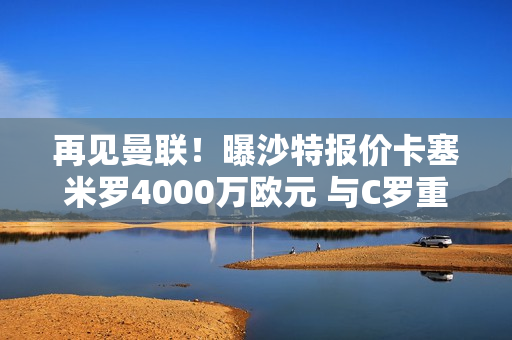 再见曼联！曝沙特报价卡塞米罗4000万欧元 与C罗重